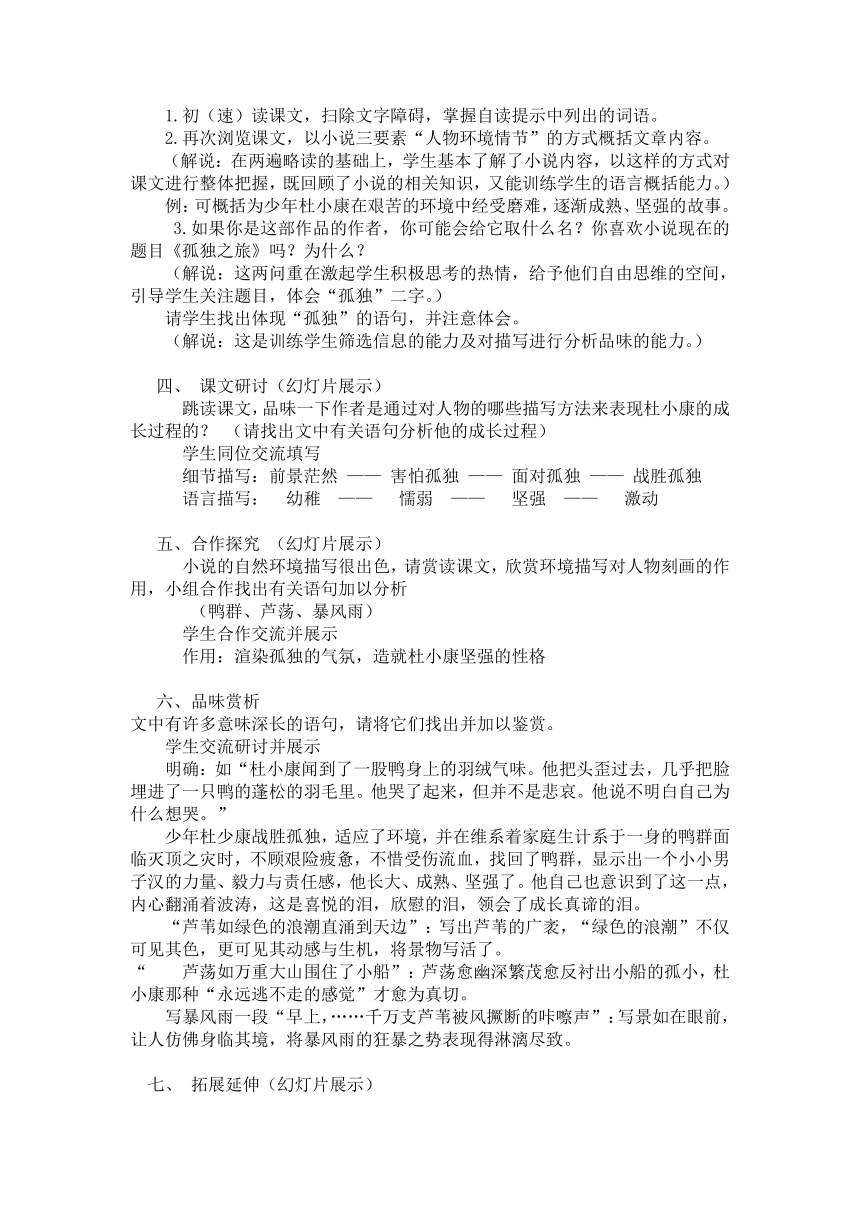 1.初（速）读课文，扫除文字障碍，掌握自读提示中列出的词语。

2.再次浏览课文，以小说三要素“人物环境情节”的方式概括文章内容。

（解说：在两遍略读的基础上，学生基本了解了小说内容，以这样的方式对课文进行整体把握，既回顾了小说的相关知识，又能训练学生的语言概括能力。）

例：可概括为少年杜小康在艰苦的环境中经受磨难，逐渐成熟、坚强的故事。

3.如果你是这部作品的作者，你可能会给它取什么名？你喜欢小说现在的题目《孤独之旅》吗？为什么？

（解说：这两问重在激起学生积极思考的热情，给予他们自由思维的空间，引导学生关注题目，体会“孤独”二字。）

请学生找出体现“孤独”的语句，并注意体会。

（解说：这是训练学生筛选信息的能力及对描写进行分析品味的能力。）

四、 课文研讨（幻灯片展示）

跳读课文，品味一下作者是通过对人物的哪些描写方法来表现杜小康的成长过程的？ （请找出文中有关语句分析他的成长过程）

学生同位交流填写

细节描写：前景茫然 —— 害怕孤独 —— 面对孤独 —— 战胜孤独

语言描写： 幼稚 —— 懦弱 —— 坚强 —— 激动

五、合作探究 （幻灯片展示）

小说的自然环境描写很出色，请赏读课文，欣赏环境描写对人物刻画的作用，小组合作找出有关语句加以分析

（鸭群、芦荡、暴风雨）

学生合作交流并展示

作用：渲染孤独的气氛，造就杜小康坚强的性格

六、品味赏析

文中有许多意味深长的语句，请将它们找出并加以鉴赏。

学生交流研讨并展示

明确：如“杜小康闻到了一股鸭身上的羽绒气味。他把头歪过去，几乎把脸埋进了一只鸭的蓬松的羽毛里。他哭了起来，但并不是悲哀。他说不明白自己为什么想哭。”

少年杜少康战胜孤独，适应了环境，并在维系着家庭生计系于一身的鸭群面临灭顶之灾时，不顾艰险疲惫，不惜受伤流血，找回了鸭群，显示出一个小小男子汉的力量、毅力与责任感，他长大、成熟、坚强了。他自己也意识到了这一点，内心翻涌着波涛，这是喜悦的泪，欣慰的泪，领会了成长真谛的泪。

“芦苇如绿色的浪潮直涌到天边”：写出芦苇的广袤，“绿色的浪潮”不仅可见其色，更可见其动感与生机，将景物写活了。

“ 芦荡如万重大山围住了小船”：芦荡愈幽深繁茂愈反衬出小船的孤小，杜小康那种“永远逃不走的感觉”才愈为真切。

写暴风雨一段“早上，……千万支芦苇被风撅断的咔嚓声”：写景如在眼前，让人仿佛身临其境，将暴风雨的狂暴之势表现得淋漓尽致。

七、 拓展延伸（幻灯片展示）